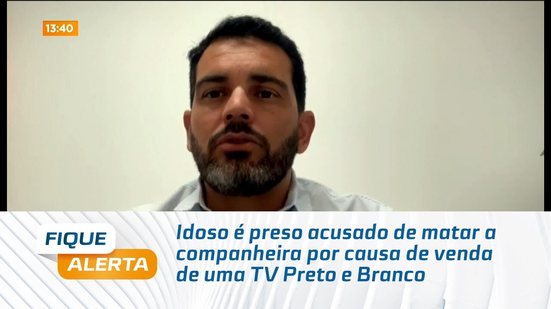 13:40

FIQUE
ALERTA

Idoso é preso acusado de matar a companheira por causa de venda de uma TV Preto e Branco